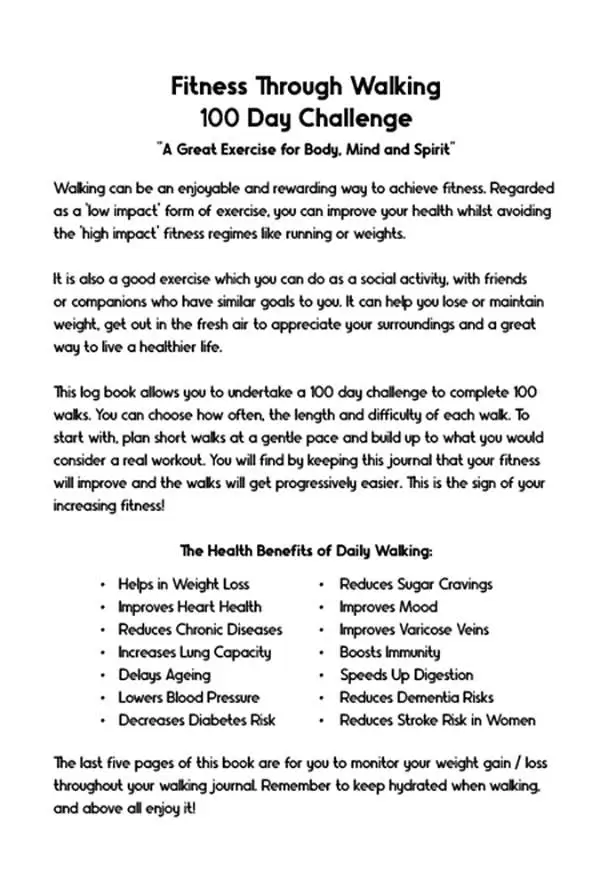 Fitness Through Walking
100 Day Challenge

"A Great Exercise for Body, Mind and Spirit"

Walking can be an enjoyable and rewarding way to achieve fitness. Regarded as a 'low impact' form of exercise, you can improve your health whilst avoiding the 'high impact' fitness regimes like running or weights.

It is also a good exercise which you can do as a social activity, with friends or companions who have similar goals to you. It can help you lose or maintain weight, get out in the fresh air to appreciate your surroundings and a great way to live a healthier life.

This log book allows you to undertake a 100 day challenge to complete 100 walks. You can choose how often, the length and difficulty of each walk. To start with, plan short walks at a gentle pace and build up to what you would consider a real workout. You will find by keeping this journal that your fitness will improve and the walks will get progressively easier. This is the sign of your increasing fitness!

The Health Benefits of Daily Walking:

• Helps in Weight Loss
• Improves Heart Health
• Reduces Chronic Diseases
• Increases Lung Capacity
• Delays Ageing
• Lowers Blood Pressure
• Decreases Diabetes Risk

• Reduces Sugar Cravings
• Improves Mood
• Improves Varicose Veins
• Boosts Immunity
• Speeds Up Digestion
• Reduces Dementia Risks
• Reduces Stroke Risk in Women

The last five pages of this book are for you to monitor your weight gain / loss throughout your walking journal. Remember to keep hydrated when walking, and above all enjoy it!